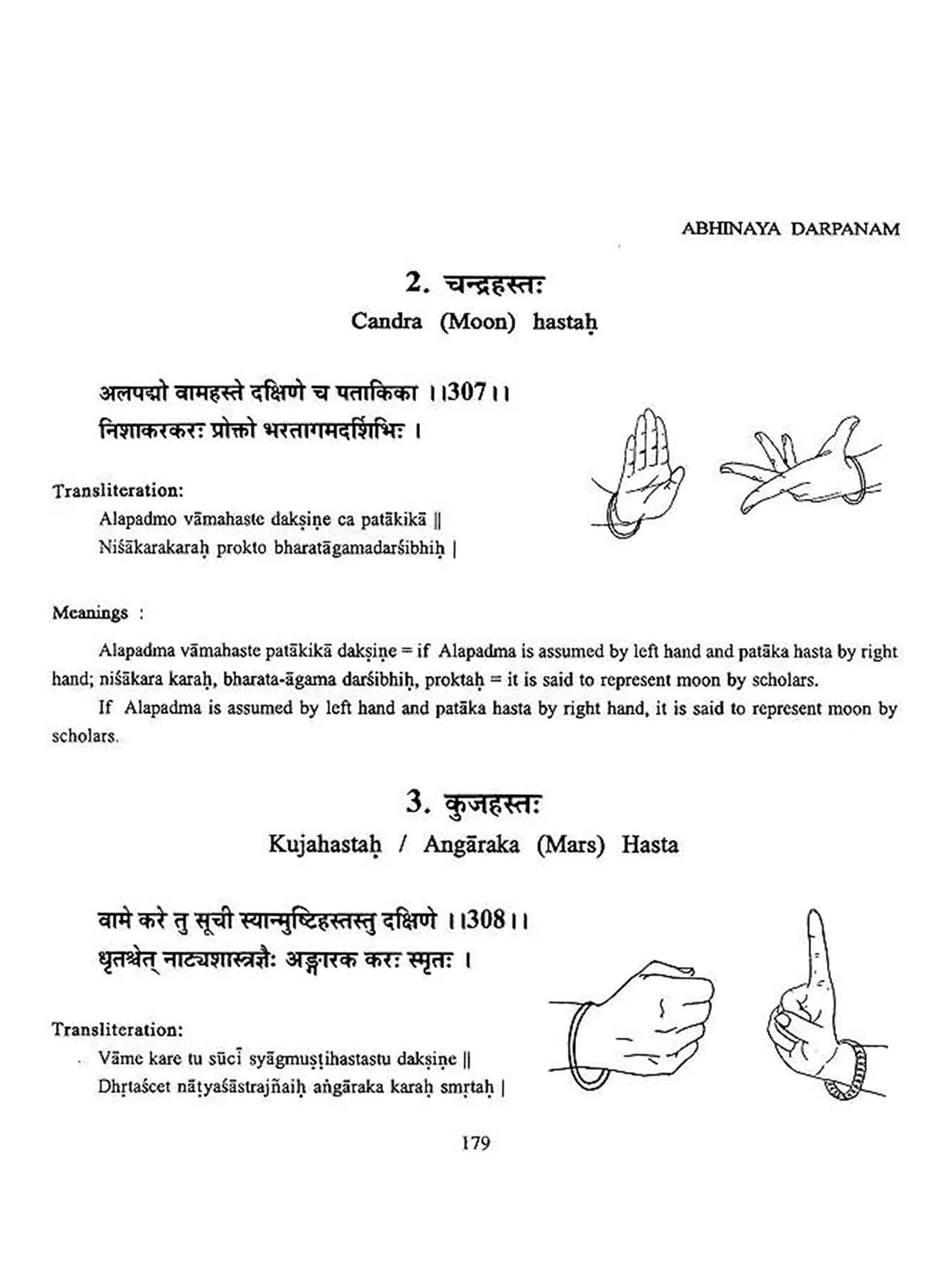 ABHINAYA DARPANAM

2. चन्द्रहस्तः
Candra (Moon) hastaḥ

अलपद्मो वामहस्ते दक्षिणे च पताकिका ।।307।।
निशाकरकरः प्रोक्तो भरतागमदर्शिभिः ।

Transliteration:
Alapadmo vāmahaste dakṣiṇe ca patākikā ||
Niśākarakaraḥ prokto bharatāgamadarśibhiḥ |

Meanings :
Alapadma vāmahaste patākikā dakṣiṇe = if Alapadma is assumed by left hand and patāka hasta by right hand; niśākara karaḥ, bharata-āgama darśibhiḥ, proktaḥ = it is said to represent moon by scholars.

If Alapadma is assumed by left hand and patāka hasta by right hand, it is said to represent moon by scholars.

3. कुजहस्तः
Kujahastaḥ / Angāraka (Mars) Hasta

वामे करे तु सूची स्यान्मुष्टिहस्तस्तु दक्षिणे ।।308।।
धृतश्चेत् नाट्यशास्त्रज्ञैः अङ्गारक करः स्मृतः ।

Transliteration:
Vāme kare tu sūcī syāgmuṣṭihastastu dakṣiṇe ||
Dhṛtaścet nāṭyaśāstrajñaiḥ aṅgāraka karaḥ smṛtaḥ |

179